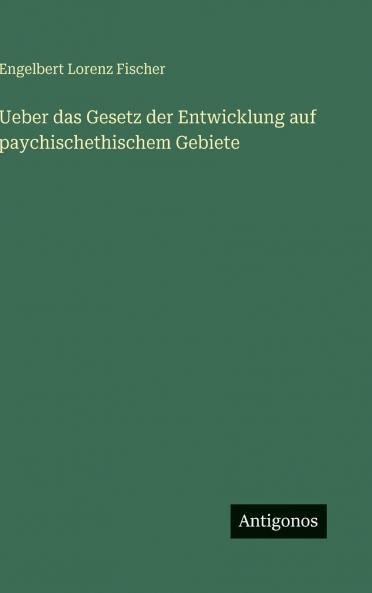 Engelbert Lorenz Fischer

Ueber das Gesetz der Entwicklung auf paychischethischem Gebiete

Antigonos